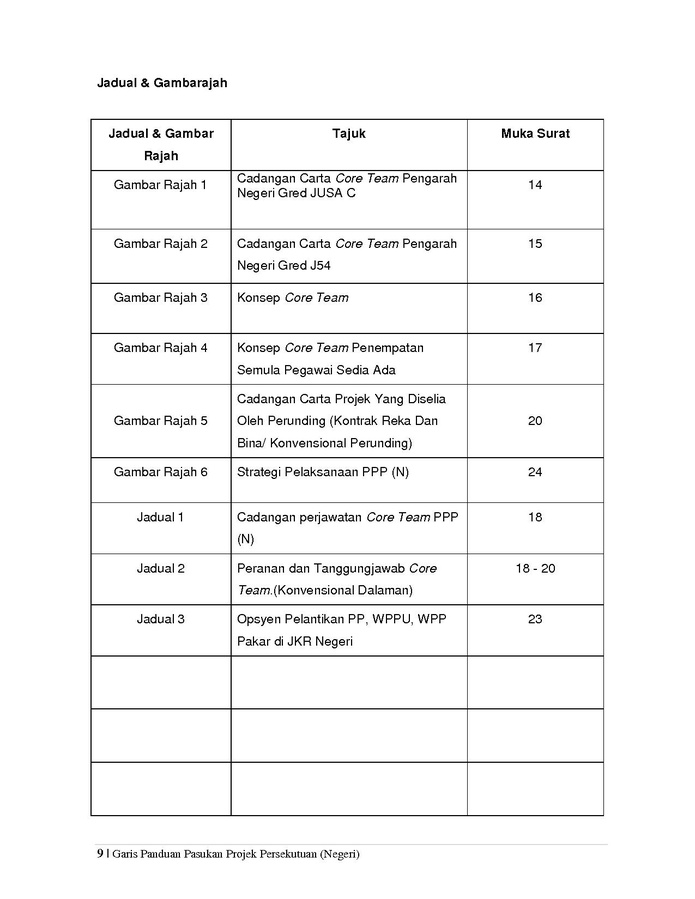 Jadual & Gambarajah

| Jadual & Gambar Rajah | Tajuk | Muka Surat |
|---|---|---|
| Gambar Rajah 1 | Cadangan Carta Core Team Pengarah Negeri Gred JUSA C | 14 |
| Gambar Rajah 2 | Cadangan Carta Core Team Pengarah Negeri Gred J54 | 15 |
| Gambar Rajah 3 | Konsep Core Team | 16 |
| Gambar Rajah 4 | Konsep Core Team Penempatan Semula Pegawai Sedia Ada | 17 |
| Gambar Rajah 5 | Cadangan Carta Projek Yang Diselia Oleh Perunding (Kontrak Reka Dan Bina/ Konvensional Perunding) | 20 |
| Gambar Rajah 6 | Strategi Pelaksanaan PPP (N) | 24 |
| Jadual 1 | Cadangan perjawatan Core Team PPP (N) | 18 |
| Jadual 2 | Peranan dan Tanggungjawab Core Team.(Konvensional Dalaman) | 18 - 20 |
| Jadual 3 | Opsyen Pelantikan PP, WPPU, WPP Pakar di JKR Negeri | 23 |
| | | |
| | | |
| | | |

9 | Garis Panduan Pasukan Projek Persekutuan (Negeri)